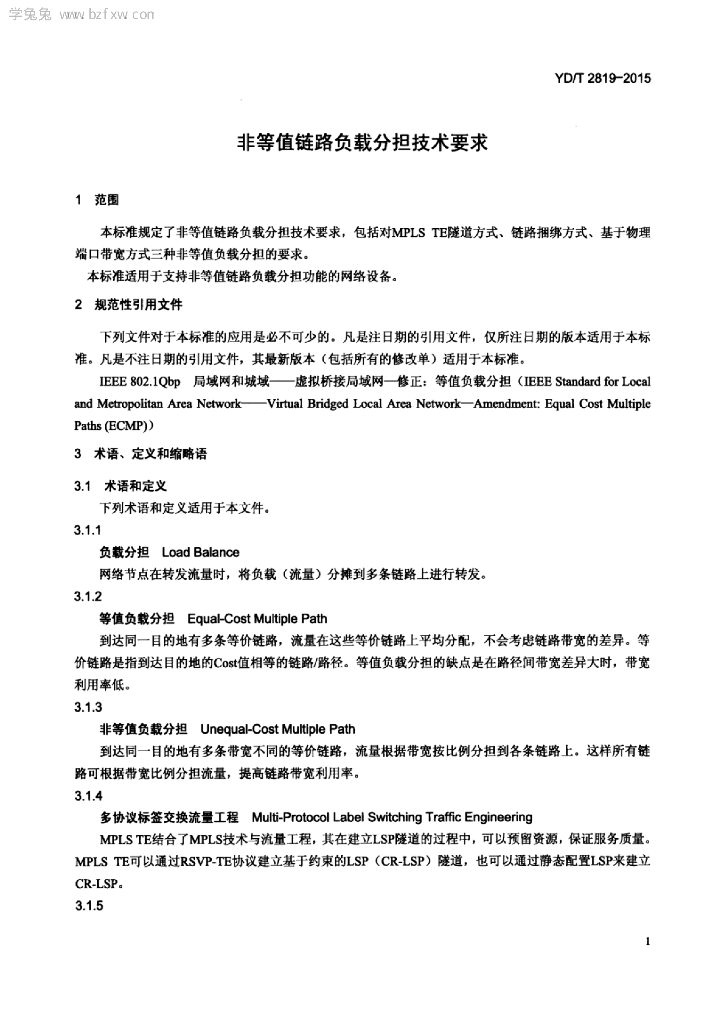 学兔兔 www.bzfxw.com

YD/T 2819-2015

非等值链路负载分担技术要求

1 范围

本标准规定了非等值链路负载分担技术要求，包括对MPLS TE隧道方式、链路捆绑方式、基于物理端口带宽方式三种非等值负载分担的要求。

本标准适用于支持非等值链路负载分担功能的网络设备。

2 规范性引用文件

下列文件对于本标准的应用是必不可少的。凡是注日期的引用文件，仅所注日期的版本适用于本标准。凡是不注日期的引用文件，其最新版本（包括所有的修改单）适用于本标准。

IEEE 802.1Qbp 局域网和城域——虚拟桥接局域网—修正：等值负载分担（IEEE Standard for Local and Metropolitan Area Network——Virtual Bridged Local Area Network—Amendment: Equal Cost Multiple Paths (ECMP)）

3 术语、定义和缩略语

3.1 术语和定义

下列术语和定义适用于本文件。

3.1.1

负载分担 Load Balance

网络节点在转发流量时，将负载（流量）分摊到多条链路上进行转发。

3.1.2

等值负载分担 Equal-Cost Multiple Path

到达同一目的地有多条等价链路，流量在这些等价链路上平均分配，不会考虑链路带宽的差异。等价链路是指到达目的地的Cost值相等的链路/路径。等值负载分担的缺点是在路径间带宽差异大时，带宽利用率低。

3.1.3

非等值负载分担 Unequal-Cost Multiple Path

到达同一目的地有多条带宽不同的等价链路，流量根据带宽按比例分担到各条链路上。这样所有链路可根据带宽比例分担流量，提高链路带宽利用率。

3.1.4

多协议标签交换流量工程 Multi-Protocol Label Switching Traffic Engineering

MPLS TE结合了MPLS技术与流量工程，其在建立LSP隧道的过程中，可以预留资源，保证服务质量。MPLS TE可以通过RSVP-TE协议建立基于约束的LSP（CR-LSP）隧道，也可以通过静态配置LSP来建立CR-LSP。

3.1.5

1